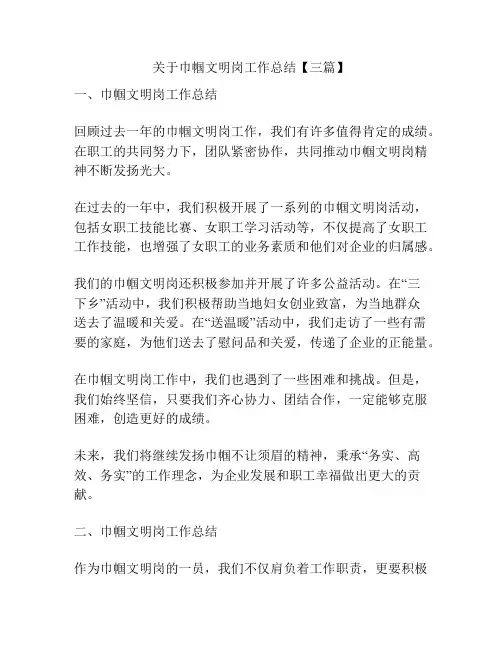 关于巾帼文明岗工作总结【三篇】

一、巾帼文明岗工作总结

回顾过去一年的巾帼文明岗工作，我们有许多值得肯定的成绩。在职工的共同努力下，团队紧密协作，共同推动巾帼文明岗精神不断发扬光大。

在过去的一年中，我们积极开展了一系列的巾帼文明岗活动，包括女职工技能比赛、女职工学习活动等，不仅提高了女职工工作技能，也增强了女职工的业务素质和他们对企业的归属感。

我们的巾帼文明岗还积极参加并开展了许多公益活动。在“三下乡”活动中，我们积极帮助当地妇女创业致富，为当地群众送去了温暖和关爱。在“送温暖”活动中，我们走访了一些有需要的家庭，为他们送去了慰问品和关爱，传递了企业的正能量。

在巾帼文明岗工作中，我们也遇到了一些困难和挑战。但是，我们始终坚信，只要我们齐心协力、团结合作，一定能够克服困难，创造更好的成绩。

未来，我们将继续发扬巾帼不让须眉的精神，秉承“务实、高效、务实”的工作理念，为企业发展和职工幸福做出更大的贡献。

二、巾帼文明岗工作总结

作为巾帼文明岗的一员，我们不仅肩负着工作职责，更要积极